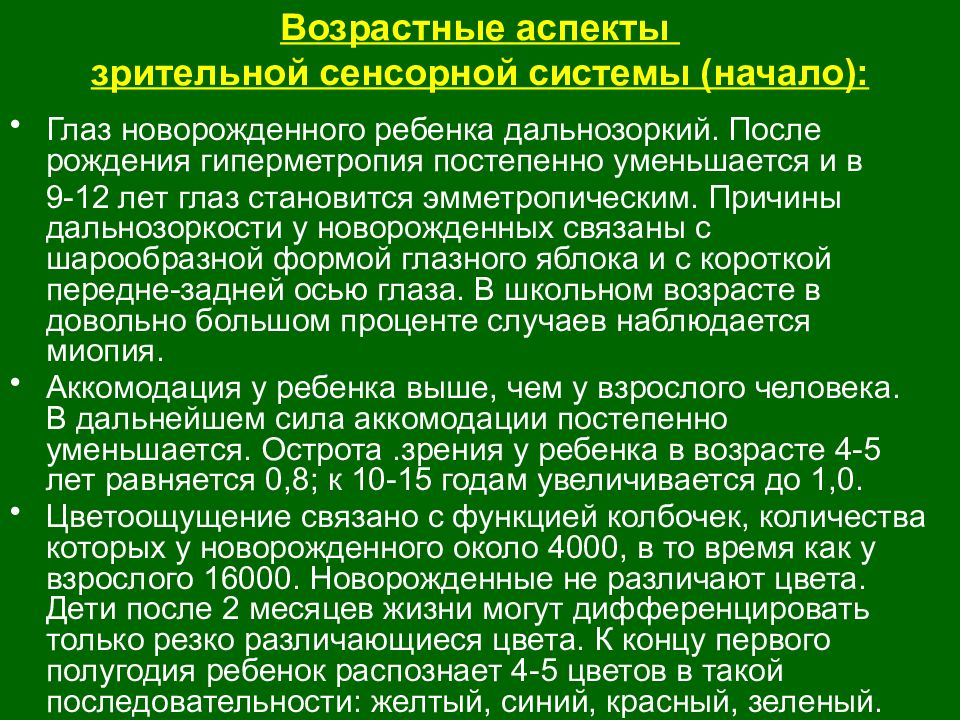 Возрастные аспекты
зрительной сенсорной системы (начало):

• Глаз новорожденного ребенка дальнозоркий. После рождения гиперметропия постепенно уменьшается и в 9-12 лет глаз становится эмметропическим. Причины дальнозоркости у новорожденных связаны с шарообразной формой глазного яблока и с короткой передне-задней осью глаза. В школьном возрасте в довольно большом проценте случаев наблюдается миопия.

• Аккомодация у ребенка выше, чем у взрослого человека. В дальнейшем сила аккомодации постепенно уменьшается. Острота .зрения у ребенка в возрасте 4-5 лет равняется 0,8; к 10-15 годам увеличивается до 1,0.

• Цветоощущение связано с функцией колбочек, количества которых у новорожденного около 4000, в то время как у взрослого 16000. Новорожденные не различают цвета. Дети после 2 месяцев жизни могут дифференцировать только резко различающиеся цвета. К концу первого полугодия ребенок распознает 4-5 цветов в такой последовательности: желтый, синий, красный, зеленый.